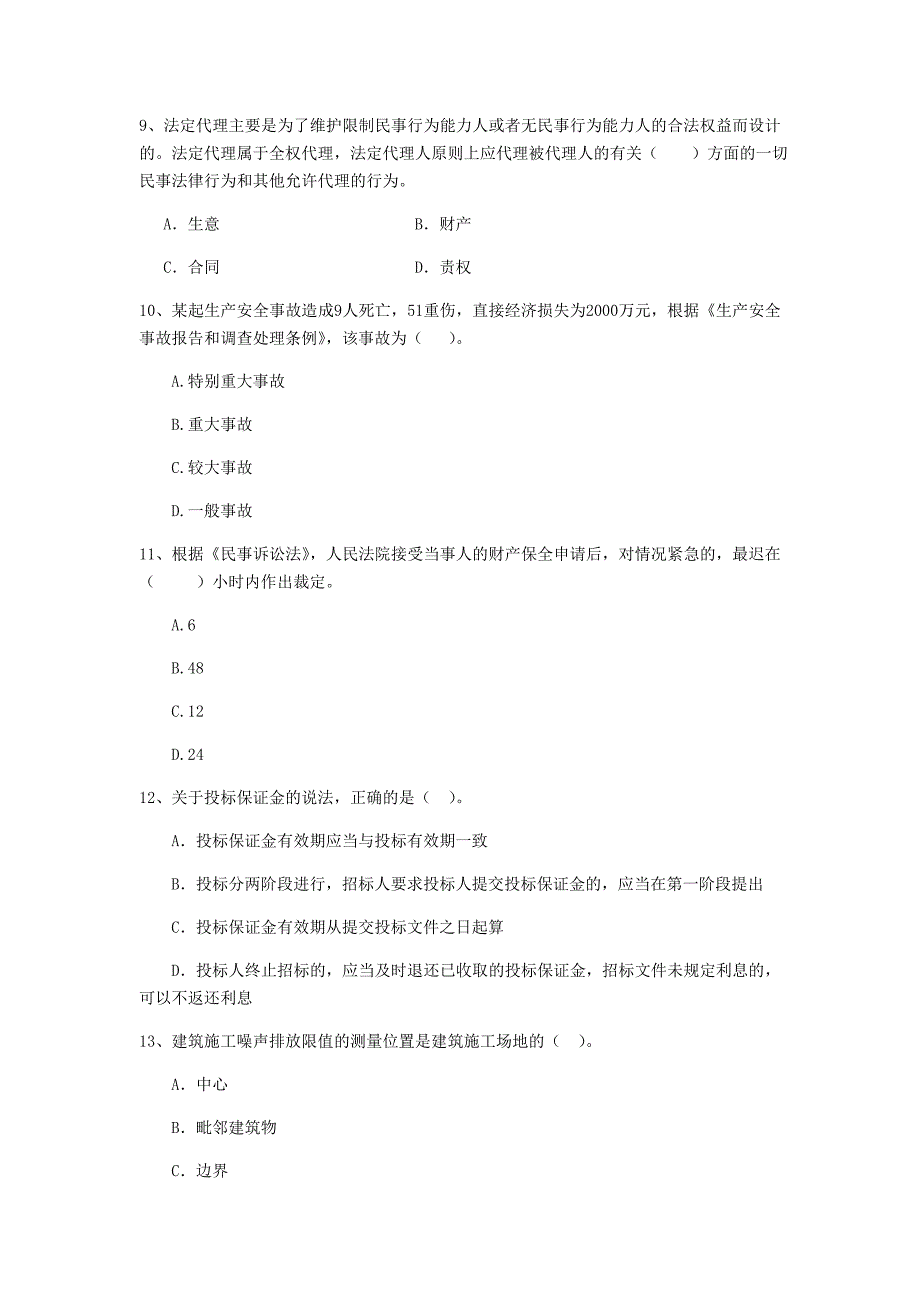 9、法定代理主要是为了维护限制民事行为能力人或者无民事行为能力人的合法权益而设计的。法定代理属于全权代理，法定代理人原则上应代理被代理人的有关（　　）方面的一切民事法律行为和其他允许代理的行为。

A. 生意　　　　　　　　　　B. 财产

C. 合同　　　　　　　　　　D. 责权

10、某起生产安全事故造成9人死亡，51重伤，直接经济损失为2000万元，根据《生产安全事故报告和调查处理条例》，该事故为（　　）。

A.特别重大事故

B.重大事故

C.较大事故

D.一般事故

11、根据《民事诉讼法》，人民法院接受当事人的财产保全申请后，对情况紧急的，最迟在（　　）小时内作出裁定。

A.6

B.48

C.12

D.24

12、关于投标保证金的说法，正确的是（　）。

A. 投标保证金有效期应当与投标有效期一致

B. 投标分两阶段进行，招标人要求投标人提交投标保证金的，应当在第一阶段提出

C. 投标保证金有效期从提交投标文件之日起算

D. 投标人终止招标的，应当及时退还已收取的投标保证金，招标文件未规定利息的，可以不返还利息

13、建筑施工噪声排放限值的测量位置是建筑施工场地的（　）。

A. 中心

B. 毗邻建筑物

C. 边界